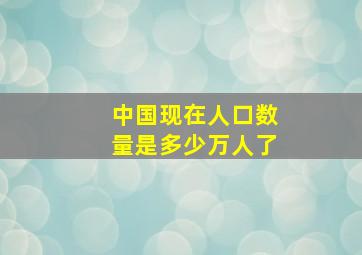 中国现在人口数量是多少万人了